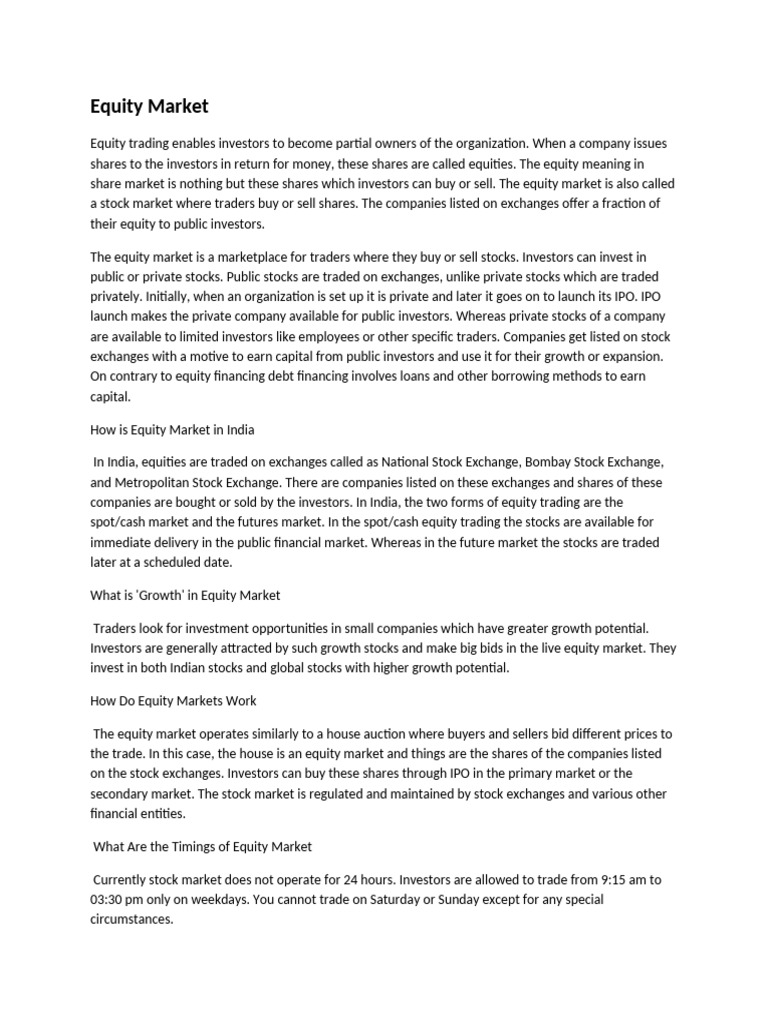 Equity Market

Equity trading enables investors to become partial owners of the organization. When a company issues shares to the investors in return for money, these shares are called equities. The equity meaning in share market is nothing but these shares which investors can buy or sell. The equity market is also called a stock market where traders buy or sell shares. The companies listed on exchanges offer a fraction of their equity to public investors.

The equity market is a marketplace for traders where they buy or sell stocks. Investors can invest in public or private stocks. Public stocks are traded on exchanges, unlike private stocks which are traded privately. Initially, when an organization is set up it is private and later it goes on to launch its IPO. IPO launch makes the private company available for public investors. Whereas private stocks of a company are available to limited investors like employees or other specific traders. Companies get listed on stock exchanges with a motive to earn capital from public investors and use it for their growth or expansion. On contrary to equity financing debt financing involves loans and other borrowing methods to earn capital.

How is Equity Market in India

In India, equities are traded on exchanges called as National Stock Exchange, Bombay Stock Exchange, and Metropolitan Stock Exchange. There are companies listed on these exchanges and shares of these companies are bought or sold by the investors. In India, the two forms of equity trading are the spot/cash market and the futures market. In the spot/cash equity trading the stocks are available for immediate delivery in the public financial market. Whereas in the future market the stocks are traded later at a scheduled date.

What is 'Growth' in Equity Market

Traders look for investment opportunities in small companies which have greater growth potential. Investors are generally attracted by such growth stocks and make big bids in the live equity market. They invest in both Indian stocks and global stocks with higher growth potential.

How Do Equity Markets Work

The equity market operates similarly to a house auction where buyers and sellers bid different prices to the trade. In this case, the house is an equity market and things are the shares of the companies listed on the stock exchanges. Investors can buy these shares through IPO in the primary market or the secondary market. The stock market is regulated and maintained by stock exchanges and various other financial entities.

What Are the Timings of Equity Market

Currently stock market does not operate for 24 hours. Investors are allowed to trade from 9:15 am to 03:30 pm only on weekdays. You cannot trade on Saturday or Sunday except for any special circumstances.